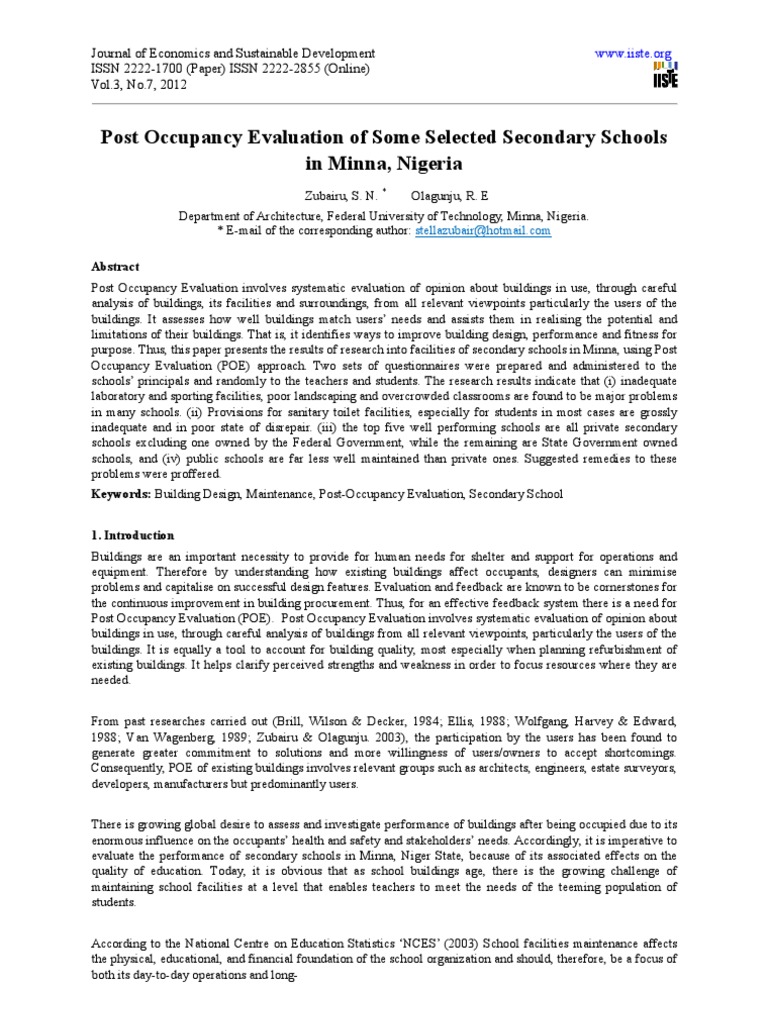 Journal of Economics and Sustainable Development
ISSN 2222-1700 (Paper) ISSN 2222-2855 (Online)
Vol.3, No.7, 2012

www.iiste.org
IISTE

Post Occupancy Evaluation of Some Selected Secondary Schools in Minna, Nigeria

Zubairu, S. N. * Olagunju, R. E

Department of Architecture, Federal University of Technology, Minna, Nigeria.
* E-mail of the corresponding author: stellazubair@hotmail.com

Abstract
Post Occupancy Evaluation involves systematic evaluation of opinion about buildings in use, through careful analysis of buildings, its facilities and surroundings, from all relevant viewpoints particularly the users of the buildings. It assesses how well buildings match users' needs and assists them in realising the potential and limitations of their buildings. That is, it identifies ways to improve building design, performance and fitness for purpose. Thus, this paper presents the results of research into facilities of secondary schools in Minna, using Post Occupancy Evaluation (POE) approach. Two sets of questionnaires were prepared and administered to the schools' principals and randomly to the teachers and students. The research results indicate that (i) inadequate laboratory and sporting facilities, poor landscaping and overcrowded classrooms are found to be major problems in many schools. (ii) Provisions for sanitary toilet facilities, especially for students in most cases are grossly inadequate and in poor state of disrepair. (iii) the top five well performing schools are all private secondary schools excluding one owned by the Federal Government, while the remaining are State Government owned schools, and (iv) public schools are far less well maintained than private ones. Suggested remedies to these problems were proffered.
Keywords: Building Design, Maintenance, Post-Occupancy Evaluation, Secondary School

1. Introduction
Buildings are an important necessity to provide for human needs for shelter and support for operations and equipment. Therefore by understanding how existing buildings affect occupants, designers can minimise problems and capitalise on successful design features. Evaluation and feedback are known to be cornerstones for the continuous improvement in building procurement. Thus, for an effective feedback system there is a need for Post Occupancy Evaluation (POE). Post Occupancy Evaluation involves systematic evaluation of opinion about buildings in use, through careful analysis of buildings from all relevant viewpoints, particularly the users of the buildings. It is equally a tool to account for building quality, most especially when planning refurbishment of existing buildings. It helps clarify perceived strengths and weakness in order to focus resources where they are needed.

From past researches carried out (Brill, Wilson & Decker, 1984; Ellis, 1988; Wolfgang, Harvey & Edward, 1988; Van Wagenberg, 1989; Zubairu & Olagunju. 2003), the participation by the users has been found to generate greater commitment to solutions and more willingness of users/owners to accept shortcomings. Consequently, POE of existing buildings involves relevant groups such as architects, engineers, estate surveyors, developers, manufacturers but predominantly users.

There is growing global desire to assess and investigate performance of buildings after being occupied due to its enormous influence on the occupants' health and safety and stakeholders' needs. Accordingly, it is imperative to evaluate the performance of secondary schools in Minna, Niger State, because of its associated effects on the quality of education. Today, it is obvious that as school buildings age, there is the growing challenge of maintaining school facilities at a level that enables teachers to meet the needs of the teeming population of students.

According to the National Centre on Education Statistics 'NCES' (2003) School facilities maintenance affects the physical, educational, and financial foundation of the school organization and should, therefore, be a focus of both its day-to-day operations and long-